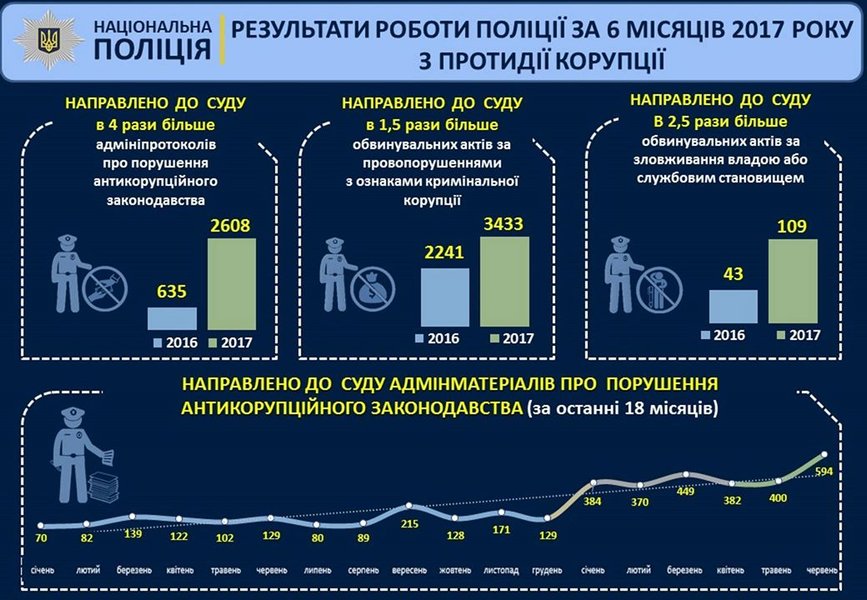 НАЦІОНАЛЬНА ПОЛІЦІЯ

РЕЗУЛЬТАТИ РОБОТИ ПОЛІЦІЇ ЗА 6 МІСЯЦІВ 2017 РОКУ З ПРОТИДІЇ КОРУПЦІЇ

НАПРАВЛЕНО ДО СУДУ
в 4 рази більше
адмінпротоколів про порушення антикорупційного законодавства

635
2608
2016 2017

НАПРАВЛЕНО ДО СУДУ
в 1,5 рази більше
обвинувальних актів за провопорушеннями з ознаками кримінальної корупції

2241
3433
2016 2017

НАПРАВЛЕНО ДО СУДУ
В 2,5 рази більше
обвинувальних актів за зловживання владою або службовим становищем

43
109
2016 2017

НАПРАВЛЕНО ДО СУДУ АДМІНМАТЕРІАЛІВ ПРО ПОРУШЕННЯ АНТИКОРУПЦІЙНОГО ЗАКОНОДАВСТВА (за останні 18 місяців)

70 82 139 122 102 129 80 89 215 128 171 129 384 370 449 382 400 594

січень лютий березень квітень травень червень липень серпень вересень жовтень листопад грудень січень лютий березень квітень травень червень